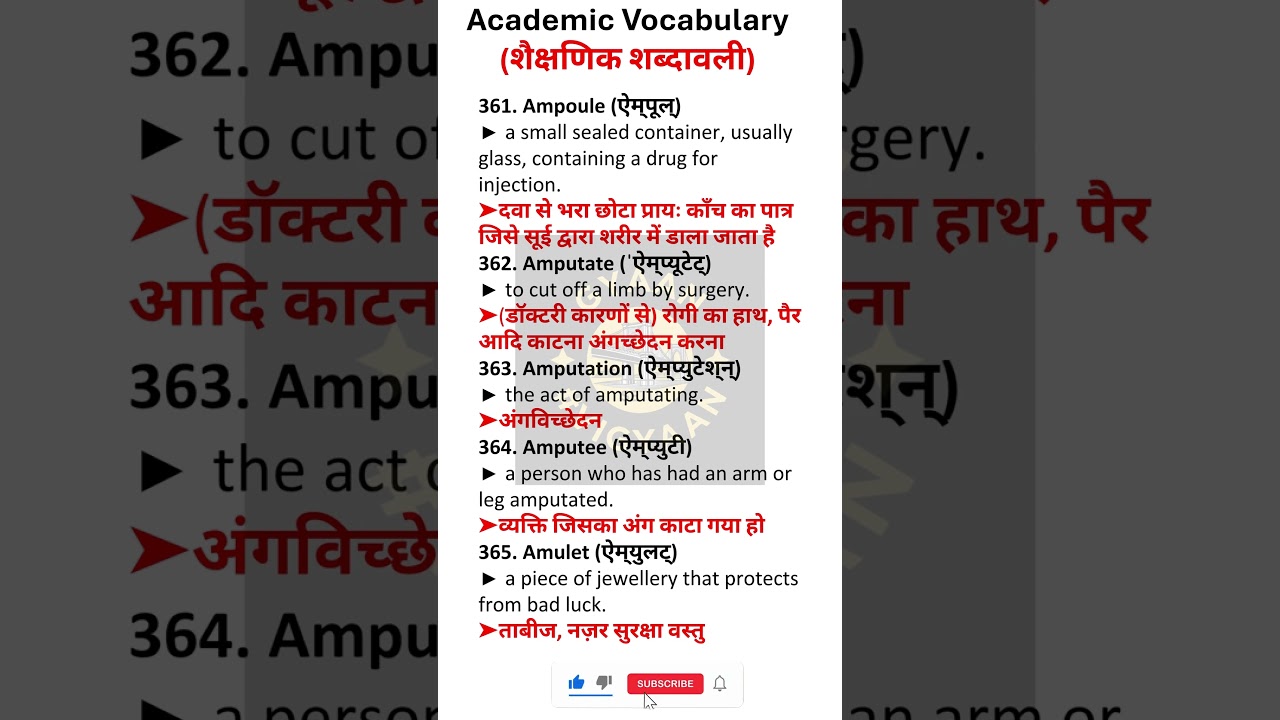 Academic Vocabulary
(शैक्षणिक शब्दावली)

361. Ampoule (ऐम्पूल्)
► a small sealed container, usually glass, containing a drug for injection.
➤दवा से भरा छोटा प्रायः काँच का पात्र जिसे सूई द्वारा शरीर में डाला जाता है

362. Amputate ('ऐम्प्यूटेट्)
► to cut off a limb by surgery.
➤(डॉक्टरी कारणों से) रोगी का हाथ, पैर आदि काटना अंगच्छेदन करना

363. Amputation (ऐम्प्युटेश्न्)
► the act of amputating.
➤अंगविच्छेदन

364. Amputee (ऐम्प्युटी)
► a person who has had an arm or leg amputated.
➤व्यक्ति जिसका अंग काटा गया हो

365. Amulet (ऐम्युलट्)
► a piece of jewellery that protects from bad luck.
➤ताबीज, नज़र सुरक्षा वस्तु

SUBSCRIBE